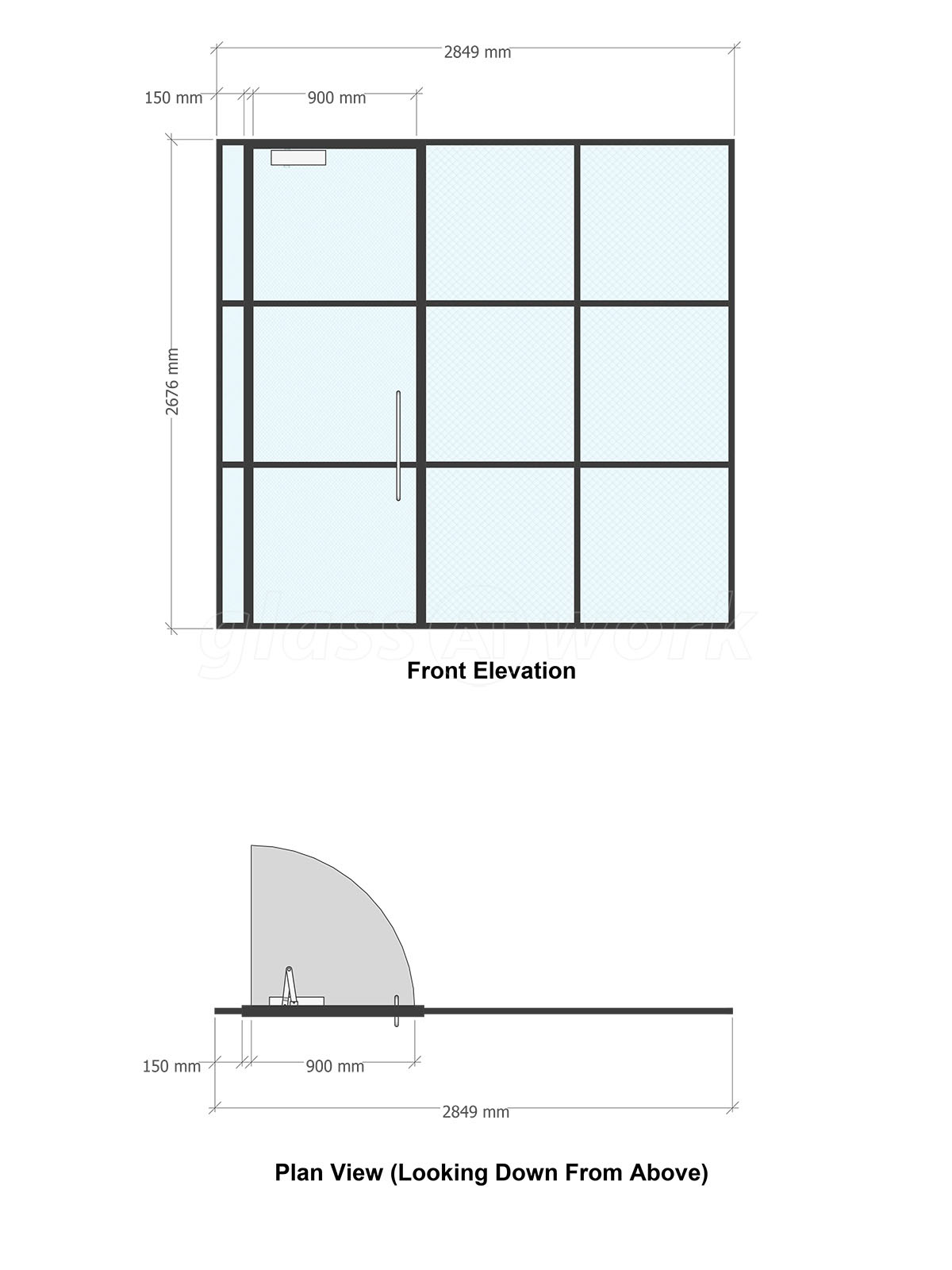 2849 mm

150 mm

900 mm

2676 mm

glass@work

Front Elevation

150 mm

900 mm

2849 mm

Plan View (Looking Down From Above)